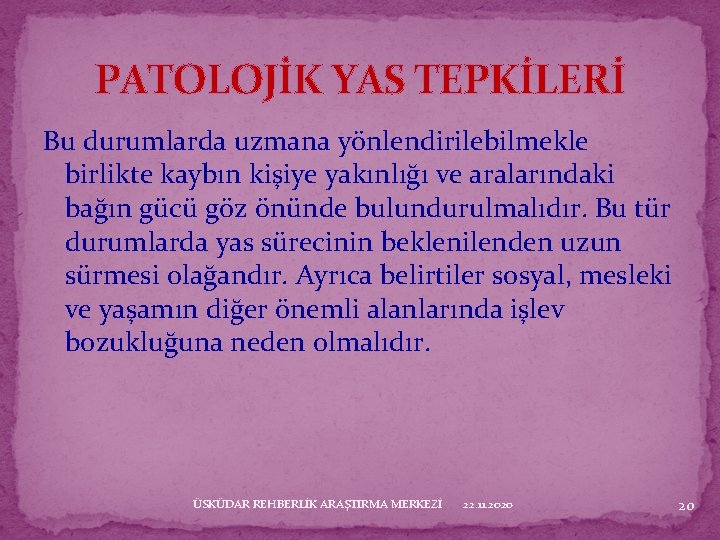 PATOLOJİK YAS TEPKİLERİ

Bu durumlarda uzmana yönlendirilebilmekle birlikte kaybın kişiye yakınlığı ve aralarındaki bağın gücü göz önünde bulundurulmalıdır. Bu tür durumlarda yas sürecinin beklenilenden uzun sürmesi olağandır. Ayrıca belirtiler sosyal, mesleki ve yaşamın diğer önemli alanlarında işlev bozukluğuna neden olmalıdır.

ÜSKÜDAR REHBERLİK ARAŞTIRMA MERKEZİ 22.11.2020 20